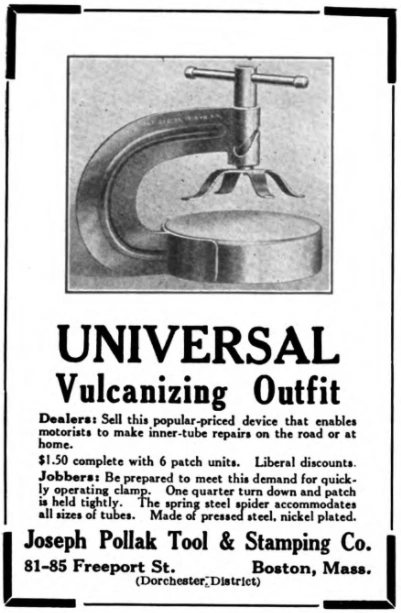 UNIVERSAL
Vulcanizing Outfit

Dealers: Sell this popular-priced device that enables motorists to make inner-tube repairs on the road or at home.

$1.50 complete with 6 patch units. Liberal discounts.

Jobbers: Be prepared to meet this demand for quickly operating clamp. One quarter turn down and patch is held tightly. The spring steel spider accommodates all sizes of tubes. Made of pressed steel, nickel plated.

Joseph Pollak Tool & Stamping Co.
81-85 Freeport St. Boston, Mass.
(Dorchester District)